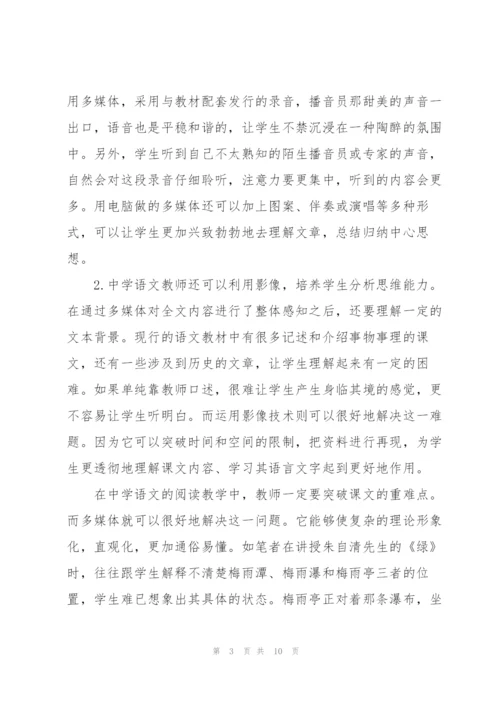 用多媒体，采用与教材配套发行的录音，播音员那甜美的声音一出口，语音也是平稳和谐的，让学生不禁沉浸在一种陶醉的氛围中。另外，学生听到自己不太熟知的陌生播音员或专家的声音，自然会对这段录音仔细聆听，注意力要更集中，听到的内容会更多。用电脑做的多媒体还可以加上图案、伴奏或演唱等多种形式，可以让学生更加兴致勃勃地去理解文章，总结归纳中心思想。

2.中学语文教师还可以利用影像，培养学生分析思维能力。在通过多媒体对全文内容进行了整体感知之后，还要理解一定的文本背景。现行的语文教材中有很多记述和介绍事物事理的课文，还有一些涉及到历史的文章，让学生理解起来有一定的困难。如果单纯靠教师口述，很难让学生产生身临其境的感觉，更不容易让学生听明白。而运用影像技术则可以很好地解决这一难题。因为它可以突破时间和空间的限制，把资料进行再现，为学生更透彻地理解课文内容、学习其语言文字起到更好地作用。

在中学语文的阅读教学中，教师一定要突破课文的重难点。而多媒体就可以很好地解决这一问题。它能够使复杂的理论形象化，直观化，更加通俗易懂。如笔者在讲授朱自清先生的《绿》时，往往跟学生解释不清楚梅雨潭、梅雨瀑和梅雨亭三者的位置，学生难已想象出其具体的状态。梅雨亭正对着那条瀑布，坐

第 3 页 共 10 页